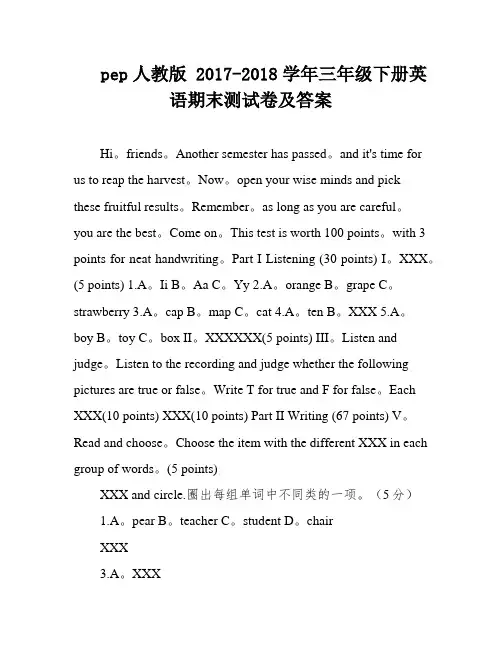 pep 人教版 2017-2018 学年三年级下册英语期末测试卷及答案

Hi。friends。Another semester has passed。and it's time for us to reap the harvest。Now。open your wise minds and pick these fruitful results。Remember。as long as you are careful。you are the best。Come on。This test is worth 100 points。with 3 points for neat handwriting。Part I Listening (30 points) I。XXX。(5 points) 1.A。Ii B。Aa C。Yy 2.A。orange B。grape C。strawberry 3.A。cap B。map C。cat 4.A。ten B。XXX 5.A。boy B。toy C。box II。XXXXXX(5 points) III。Listen and judge。Listen to the recording and judge whether the following pictures are true or false。Write T for true and F for false。Each XXX(10 points) XXX(10 points) Part II Writing (67 points) V。Read and choose。Choose the item with the different XXX in each group of words。(5 points)

XXX and circle.圈出每组单词中不同类的一项。（5 分）

1.A。pear B。teacher C。student D。chair

XXX

3.A。XXX